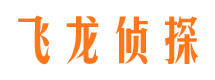 飞龙侦探